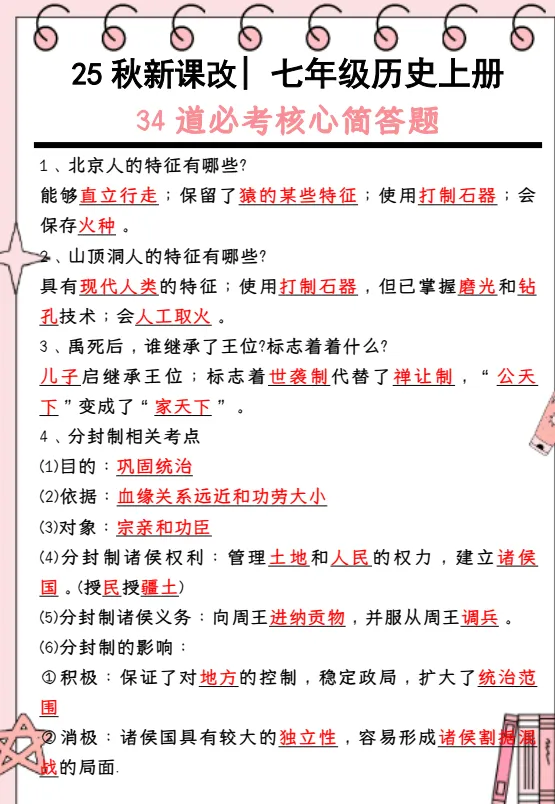 25 秋新课改| 七年级历史上册

34 道必考核心简答题

1、北京人的特征有哪些?

能够直立行走；保留了猿的某些特征；使用打制石器；会保存火种。

2、山顶洞人的特征有哪些?

具有现代人类的特征；使用打制石器，但已掌握磨光和钻孔技术；会人工取火。

3、禹死后，谁继承了王位?标志着着什么?

儿子启继承王位；标志着世袭制代替了禅让制，“公天下”变成了“家天下”。

4、分封制相关考点

(1)目的：巩固统治

(2)依据：血缘关系远近和功劳大小

(3)对象：宗亲和功臣

(4)分封制诸侯权利：管理土地和人民的权力，建立诸侯国。(授民授疆土)

(5)分封制诸侯义务：向周王进纳贡物，并服从周王调兵。

(6)分封制的影响：

①积极：保证了对地方的控制，稳定政局，扩大了统治范围

②消极：诸侯国具有较大的独立性，容易形成诸侯割据混战的局面.